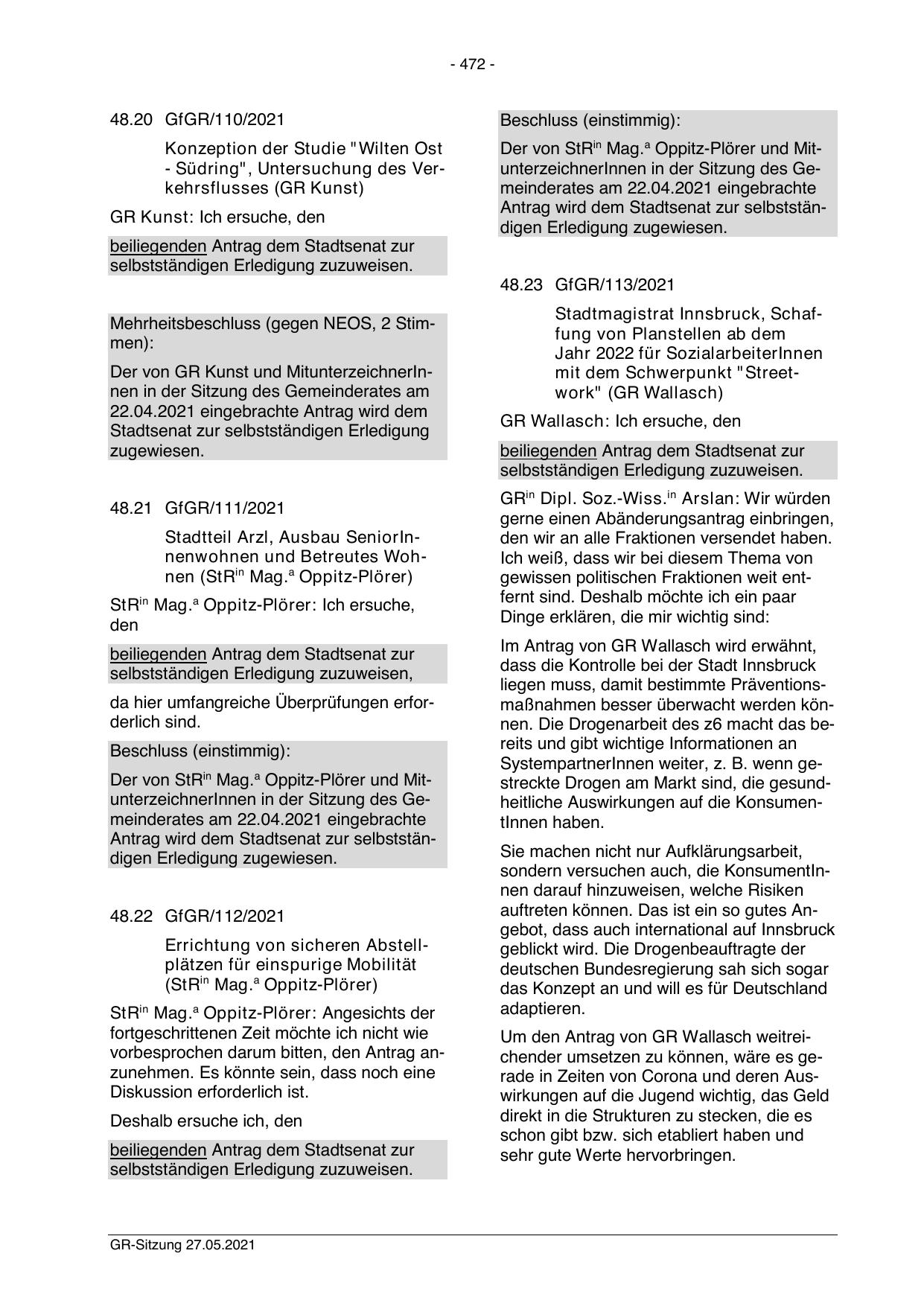 - 472 -

48.20 GfGR/110/2021

Konzeption der Studie "Wilten Ost - Südring", Untersuchung des Verkehrsflusses (GR Kunst)

GR Kunst: Ich ersuche, den

beiliegenden Antrag dem Stadtsenat zur selbstständigen Erledigung zuzuweisen.

Mehrheitsbeschluss (gegen NEOS, 2 Stimmen):

Der von GR Kunst und MitunterzeichnerInnen in der Sitzung des Gemeinderates am 22.04.2021 eingebrachte Antrag wird dem Stadtsenat zur selbstständigen Erledigung zugewiesen.

48.21 GfGR/111/2021

Stadtteil Arzl, Ausbau SeniorInnenwohnen und Betreutes Wohnen (StR$^{in}$ Mag.$^{a}$ Oppitz-Plörer)

StR$^{in}$ Mag.$^{a}$ Oppitz-Plörer: Ich ersuche, den

beiliegenden Antrag dem Stadtsenat zur selbstständigen Erledigung zuzuweisen,

da hier umfangreiche Überprüfungen erforderlich sind.

Beschluss (einstimmig):

Der von StR$^{in}$ Mag.$^{a}$ Oppitz-Plörer und MitunterzeichnerInnen in der Sitzung des Gemeinderates am 22.04.2021 eingebrachte Antrag wird dem Stadtsenat zur selbstständigen Erledigung zugewiesen.

48.22 GfGR/112/2021

Errichtung von sicheren Abstellplätzen für einspurige Mobilität (StR$^{in}$ Mag.$^{a}$ Oppitz-Plörer)

StR$^{in}$ Mag.$^{a}$ Oppitz-Plörer: Angesichts der fortgeschrittenen Zeit möchte ich nicht wie vorbesprochen darum bitten, den Antrag anzunehmen. Es könnte sein, dass noch eine Diskussion erforderlich ist.

Deshalb ersuche ich, den

beiliegenden Antrag dem Stadtsenat zur selbstständigen Erledigung zuzuweisen.

Beschluss (einstimmig):

Der von StR$^{in}$ Mag.$^{a}$ Oppitz-Plörer und MitunterzeichnerInnen in der Sitzung des Gemeinderates am 22.04.2021 eingebrachte Antrag wird dem Stadtsenat zur selbstständigen Erledigung zugewiesen.

48.23 GfGR/113/2021

Stadtmagistrat Innsbruck, Schaffung von Planstellen ab dem Jahr 2022 für SozialarbeiterInnen mit dem Schwerpunkt "Streetwork" (GR Wallasch)

GR Wallasch: Ich ersuche, den

beiliegenden Antrag dem Stadtsenat zur selbstständigen Erledigung zuzuweisen.

GR$^{in}$ Dipl. Soz.-Wiss.$^{in}$ Arslan: Wir würden gerne einen Abänderungsantrag einbringen, den wir an alle Fraktionen versendet haben. Ich weiß, dass wir bei diesem Thema von gewissen politischen Fraktionen weit entfernt sind. Deshalb möchte ich ein paar Dinge erklären, die mir wichtig sind:

Im Antrag von GR Wallasch wird erwähnt, dass die Kontrolle bei der Stadt Innsbruck liegen muss, damit bestimmte Präventionsmaßnahmen besser überwacht werden können. Die Drogenarbeit des z6 macht das bereits und gibt wichtige Informationen an SystempartnerInnen weiter, z. B. wenn gestreckte Drogen am Markt sind, die gesundheitliche Auswirkungen auf die KonsumentInnen haben.

Sie machen nicht nur Aufklärungsarbeit, sondern versuchen auch, die KonsumentInnen darauf hinzuweisen, welche Risiken auftreten können. Das ist ein so gutes Angebot, dass auch international auf Innsbruck geblickt wird. Die Drogenbeauftragte der deutschen Bundesregierung sah sich sogar das Konzept an und will es für Deutschland adaptieren.

Um den Antrag von GR Wallasch weitreichender umsetzen zu können, wäre es gerade in Zeiten von Corona und deren Auswirkungen auf die Jugend wichtig, das Geld direkt in die Strukturen zu stecken, die es schon gibt bzw. sich etabliert haben und sehr gute Werte hervorbringen.

GR-Sitzung 27.05.2021